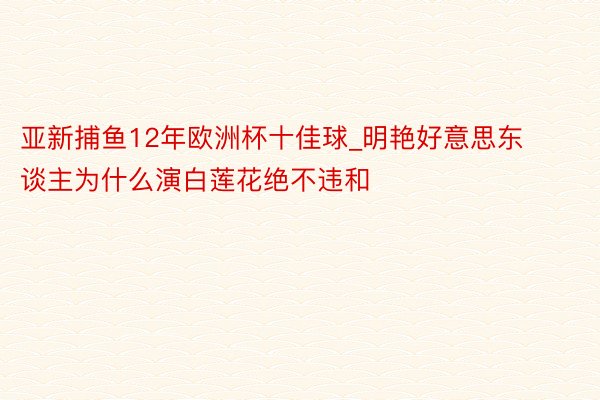 亚新捕鱼12年欧洲杯十佳球_明艳好意思东谈主为什么演白莲花绝不违和